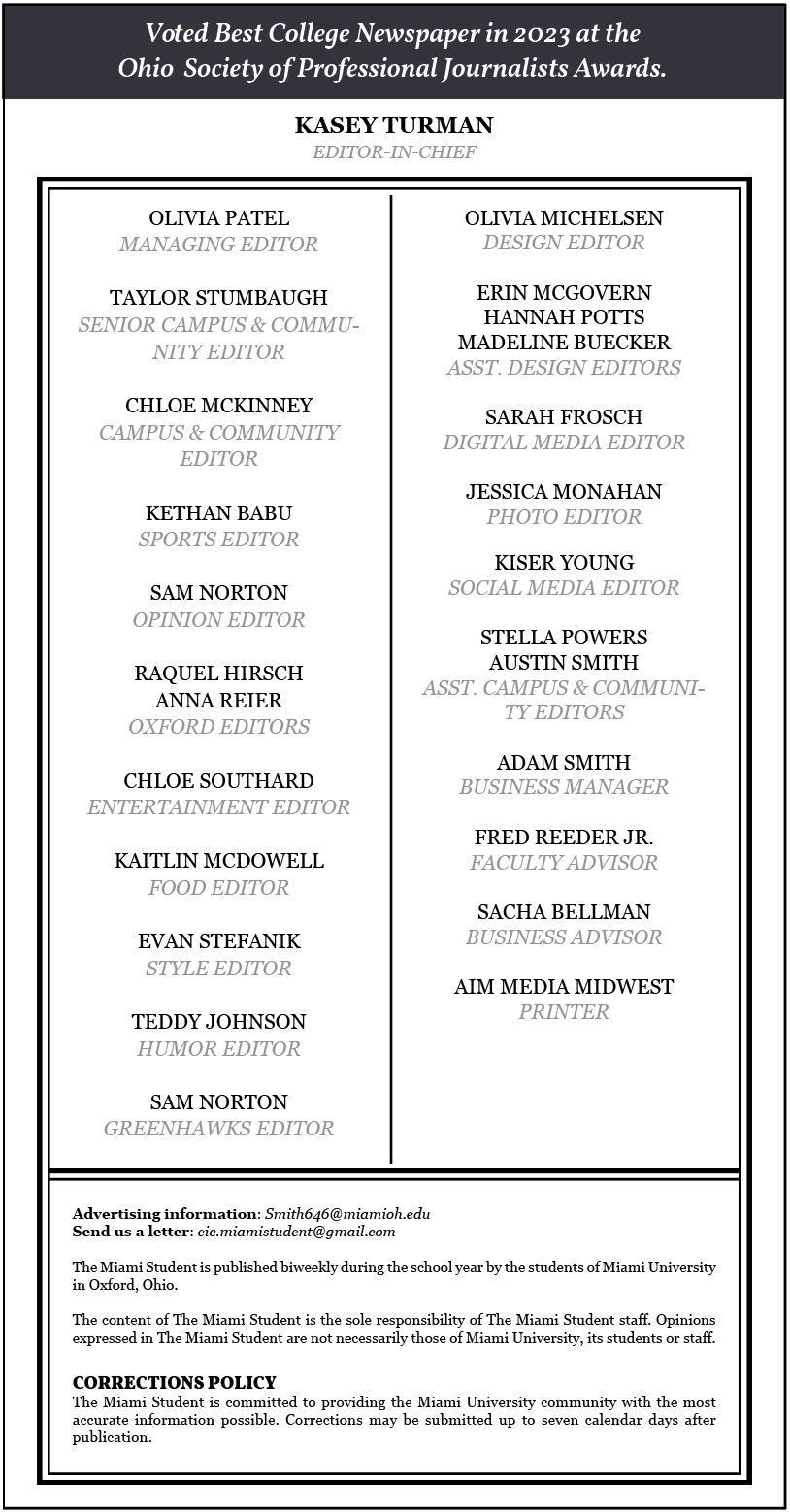 Voted Best College Newspaper in 2023 at the Ohio Society of Professional Journalists Awards.

KASEY TURMAN
EDITOR-IN-CHIEF

OLIVIA PATEL
MANAGING EDITOR

TAYLOR STUMBAUGH
SENIOR CAMPUS & COMMUNITY EDITOR

CHLOE MCKINNEY
CAMPUS & COMMUNITY EDITOR

KETHAN BABU
SPORTS EDITOR

SAM NORTON
OPINION EDITOR

RAQUEL HIRSCH
ANNA REIER
OXFORD EDITORS

CHLOE SOUTHARD
ENTERTAINMENT EDITOR

KAITLIN MCDOWELL
FOOD EDITOR

EVAN STEFANIK
STYLE EDITOR

TEDDY JOHNSON
HUMOR EDITOR

SAM NORTON
GREENHAWKS EDITOR

OLIVIA MICHELSEN
DESIGN EDITOR

ERIN MCGOVERN
HANNAH POTTS
MADELINE BUECKER
ASST. DESIGN EDITORS

SARAH FROSCH
DIGITAL MEDIA EDITOR

JESSICA MONAHAN
PHOTO EDITOR

KISER YOUNG
SOCIAL MEDIA EDITOR

STELLA POWERS
AUSTIN SMITH
ASST. CAMPUS & COMMUNITY EDITORS

ADAM SMITH
BUSINESS MANAGER

FRED REEDER JR.
FACULTY ADVISOR

SACHA BELLMAN
BUSINESS ADVISOR

AIM MEDIA MIDWEST
PRINTER

Advertising information: Smith646@miamioh.edu
Send us a letter: eic.miamistudent@gmail.com

The Miami Student is published biweekly during the school year by the students of Miami University in Oxford, Ohio.

The content of The Miami Student is the sole responsibility of The Miami Student staff. Opinions expressed in The Miami Student are not necessarily those of Miami University, its students or staff.

CORRECTIONS POLICY
The Miami Student is committed to providing the Miami University community with the most accurate information possible. Corrections may be submitted up to seven calendar days after publication.